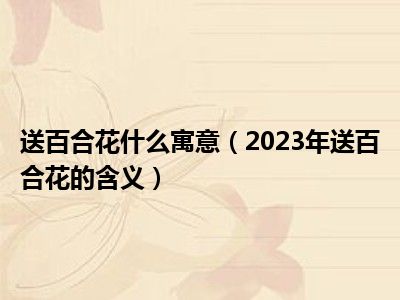 送百合花什么寓意（2023年送百合花的含义）